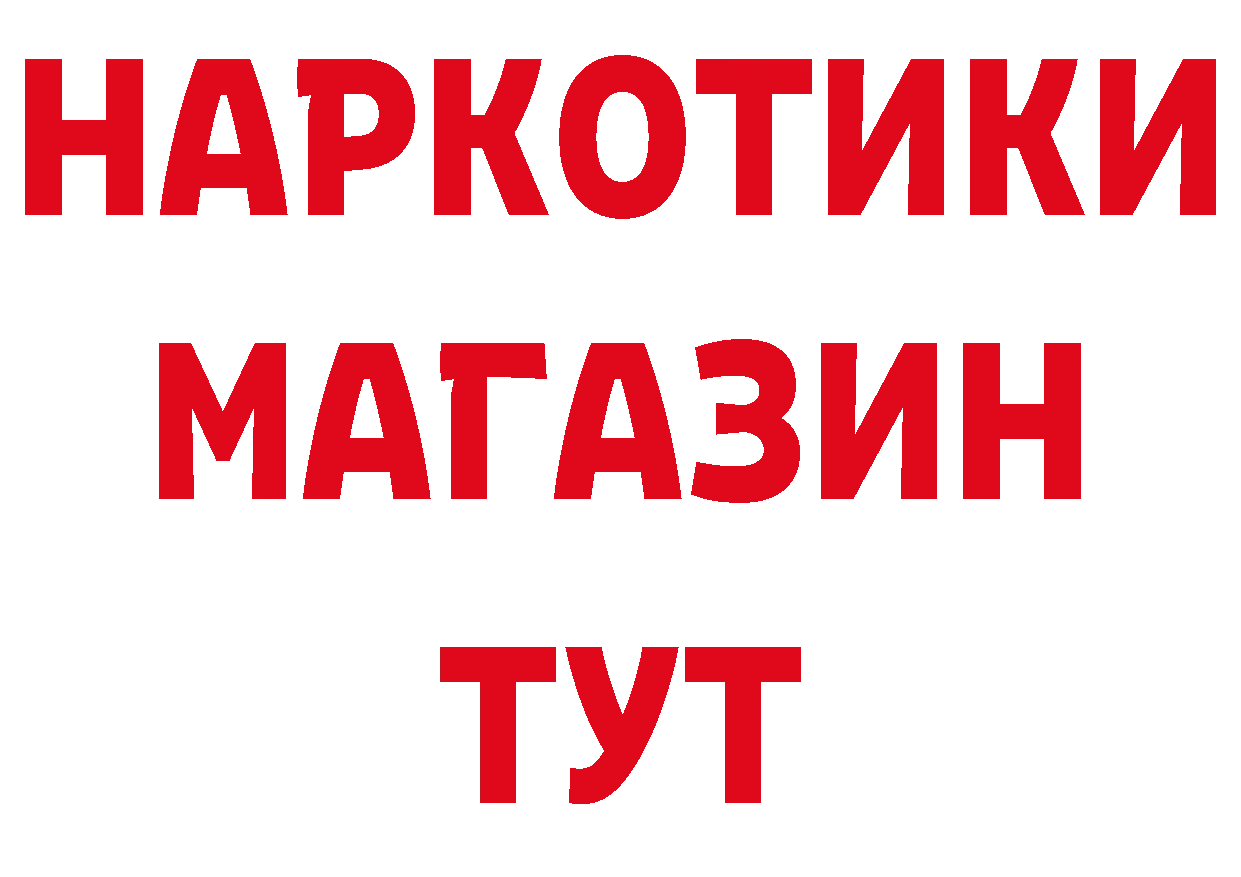 НАРКОТИКИ
МАГАЗИН
ТУТ